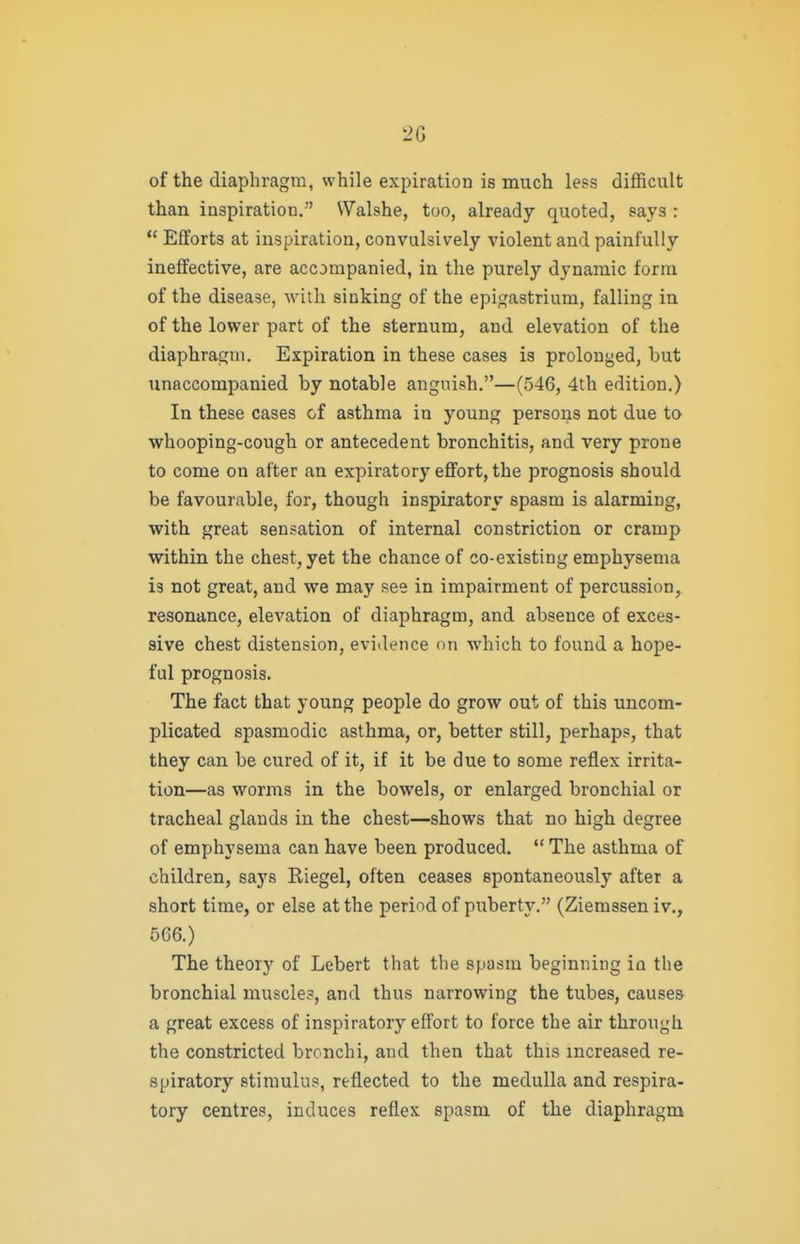 26

of the diaphragm, while expiration is much less difficult than inspiration." Walshe, too, already quoted, says: "Efforts at inspiration, convulsively violent and painfully ineffective, are accompanied, in the purely dynamic form of the disease, with sinking of the epigastrium, falling in of the lower part of the sternum, and elevation of the diaphragm. Expiration in these cases is prolonged, but unaccompanied by notable anguish."—(546, 4th edition.)

In these cases of asthma in young persons not due to whooping-cough or antecedent bronchitis, and very prone to come on after an expiratory effort, the prognosis should be favourable, for, though inspiratory spasm is alarming, with great sensation of internal constriction or cramp within the chest, yet the chance of co-existing emphysema is not great, and we may see in impairment of percussion, resonance, elevation of diaphragm, and absence of excessive chest distension, evidence on which to found a hopeful prognosis.

The fact that young people do grow out of this uncomplicated spasmodic asthma, or, better still, perhaps, that they can be cured of it, if it be due to some reflex irritation—as worms in the bowels, or enlarged bronchial or tracheal glands in the chest—shows that no high degree of emphysema can have been produced. "The asthma of children, says Riegel, often ceases spontaneously after a short time, or else at the period of puberty." (Ziemssen iv., 566.)

The theory of Lebert that the spasm beginning in the bronchial muscles, and thus narrowing the tubes, causes a great excess of inspiratory effort to force the air through the constricted bronchi, and then that this increased respiratory stimulus, reflected to the medulla and respiratory centres, induces reflex spasm of the diaphragm